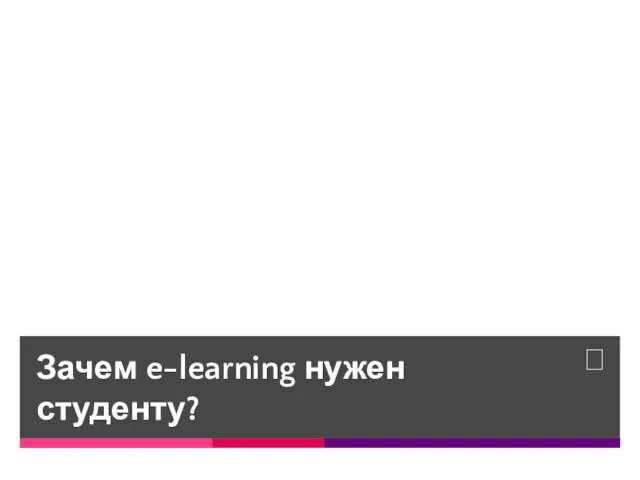 Зачем e-learning нужен студенту?